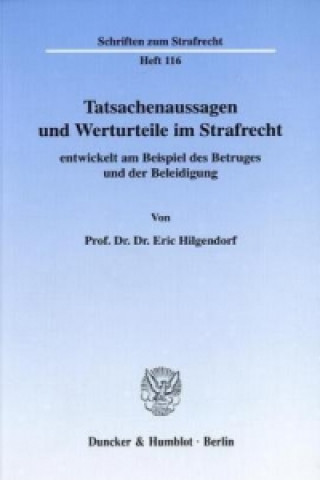 Schriften zum Strafrecht

Heft 116

Tatsachenaussagen und Werturteile im Strafrecht

entwickelt am Beispiel des Betruges und der Beleidigung

Von

Prof. Dr. Dr. Eric Hilgendorf

Duncker & Humblot · Berlin